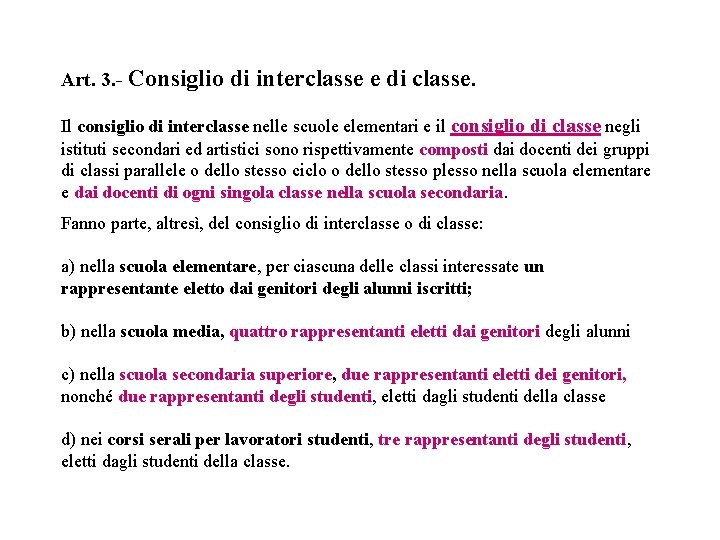 Art. 3.- Consiglio di interclasse e di classe.

Il consiglio di interclasse nelle scuole elementari e il consiglio di classe negli istituti secondari ed artistici sono rispettivamente composti dai docenti dei gruppi di classi parallele o dello stesso ciclo o dello stesso plesso nella scuola elementare e dai docenti di ogni singola classe nella scuola secondaria.

Fanno parte, altresì, del consiglio di interclasse o di classe:

a) nella scuola elementare, per ciascuna delle classi interessate un rappresentante eletto dai genitori degli alunni iscritti;

b) nella scuola media, quattro rappresentanti eletti dai genitori degli alunni

c) nella scuola secondaria superiore, due rappresentanti eletti dei genitori, nonché due rappresentanti degli studenti, eletti dagli studenti della classe

d) nei corsi serali per lavoratori studenti, tre rappresentanti degli studenti, eletti dagli studenti della classe.